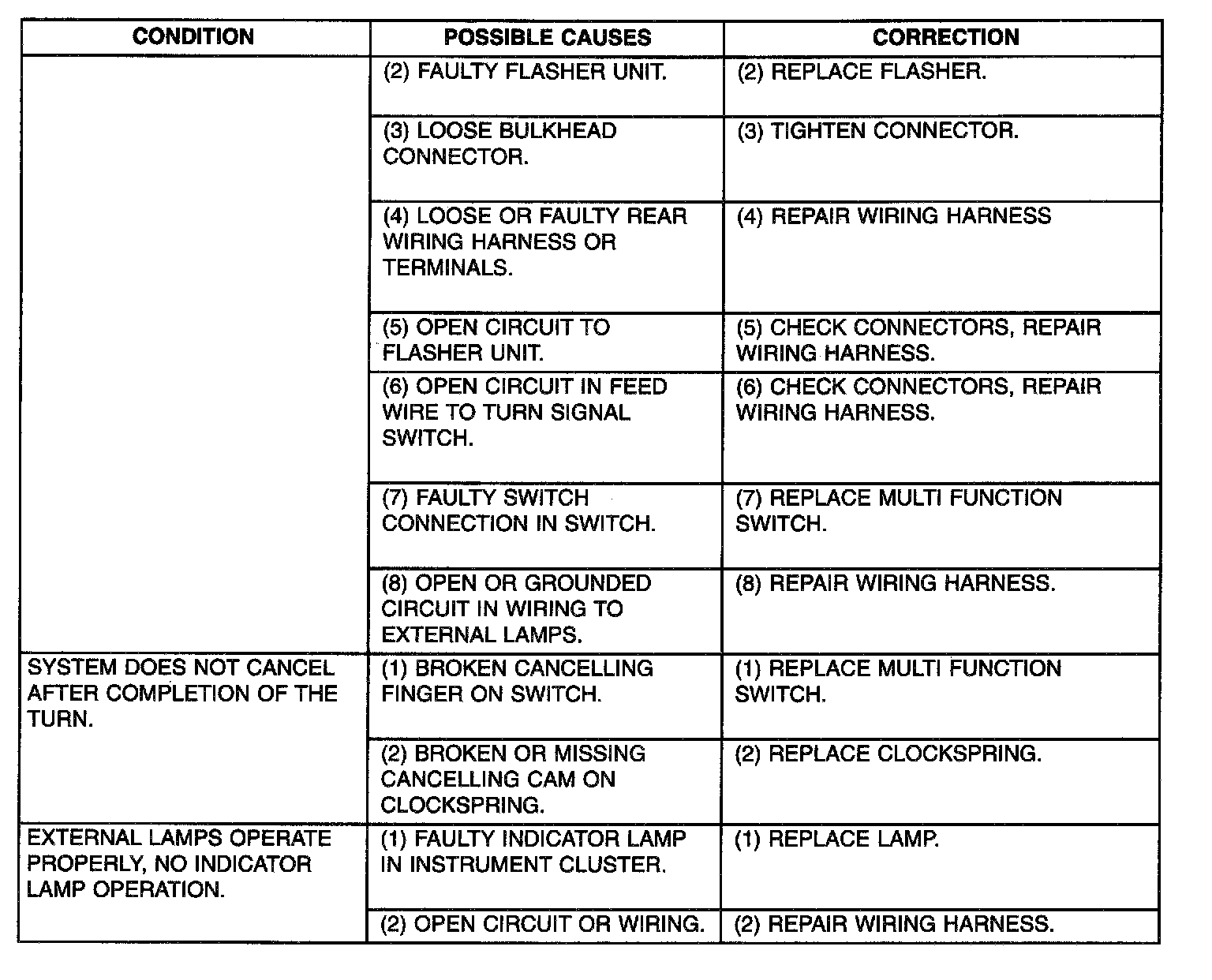 | CONDITION | POSSIBLE CAUSES | CORRECTION |
|---|---|---|
| | (2) FAULTY FLASHER UNIT. | (2) REPLACE FLASHER. |
| | (3) LOOSE BULKHEAD CONNECTOR. | (3) TIGHTEN CONNECTOR. |
| | (4) LOOSE OR FAULTY REAR WIRING HARNESS OR TERMINALS. | (4) REPAIR WIRING HARNESS |
| | (5) OPEN CIRCUIT TO FLASHER UNIT. | (5) CHECK CONNECTORS, REPAIR WIRING HARNESS. |
| | (6) OPEN CIRCUIT IN FEED WIRE TO TURN SIGNAL SWITCH. | (6) CHECK CONNECTORS, REPAIR WIRING HARNESS. |
| | (7) FAULTY SWITCH CONNECTION IN SWITCH. | (7) REPLACE MULTI FUNCTION SWITCH. |
| | (8) OPEN OR GROUNDED CIRCUIT IN WIRING TO EXTERNAL LAMPS. | (8) REPAIR WIRING HARNESS. |
| SYSTEM DOES NOT CANCEL AFTER COMPLETION OF THE TURN. | (1) BROKEN CANCELLING FINGER ON SWITCH. | (1) REPLACE MULTI FUNCTION SWITCH. |
| | (2) BROKEN OR MISSING CANCELLING CAM ON CLOCKSPRING. | (2) REPLACE CLOCKSPRING. |
| EXTERNAL LAMPS OPERATE PROPERLY, NO INDICATOR LAMP OPERATION. | (1) FAULTY INDICATOR LAMP IN INSTRUMENT CLUSTER. | (1) REPLACE LAMP. |
| | (2) OPEN CIRCUIT OR WIRING. | (2) REPAIR WIRING HARNESS. |